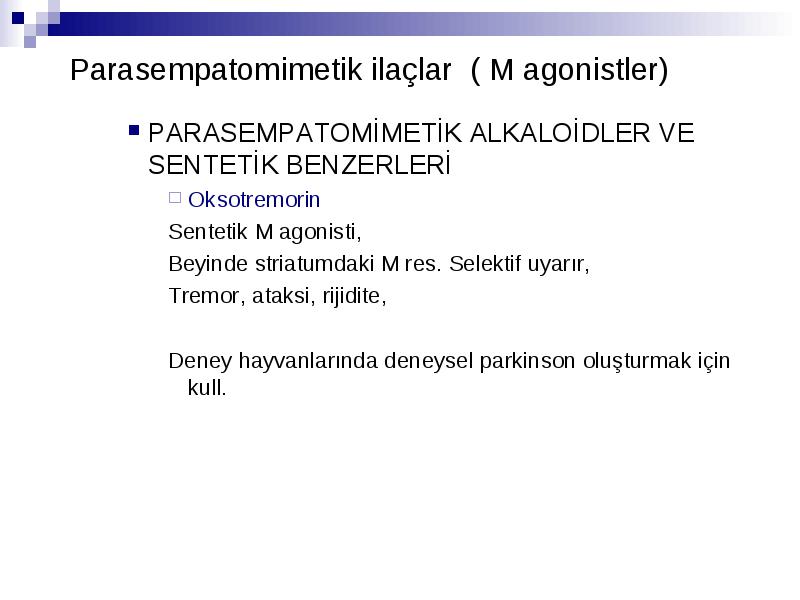 Parasempatomimetik ilaçlar ( M agonistler)

PARASEMPATOMİMETİK ALKALOİDLER VE SENTETİK BENZERLERİ

Oksotremorin

Sentetik M agonisti,

Beyinde striatumdaki M res. Selektif uyarır,

Tremor, ataksi, rijidite,

Deney hayvanlarında deneysel parkinson oluşturmak için kull.